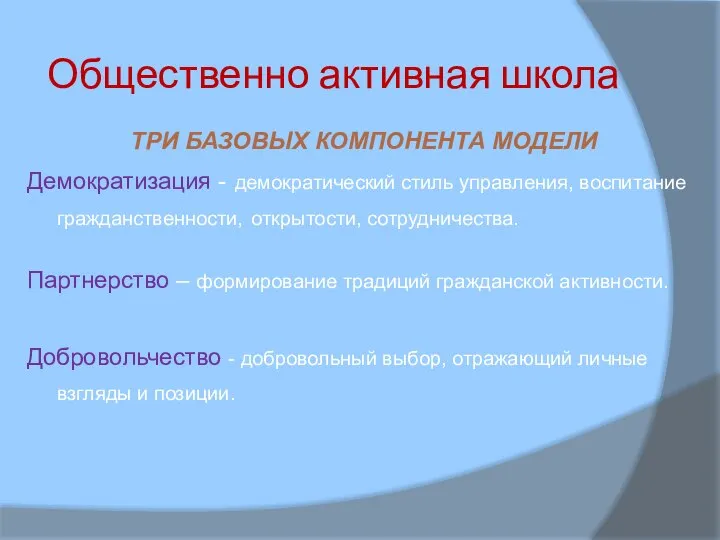 Общественно активная школа

ТРИ БАЗОВЫХ КОМПОНЕНТА МОДЕЛИ

Демократизация - демократический стиль управления, воспитание гражданственности, открытости, сотрудничества.

Партнерство – формирование традиций гражданской активности.

Добровольчество - добровольный выбор, отражающий личные взгляды и позиции.